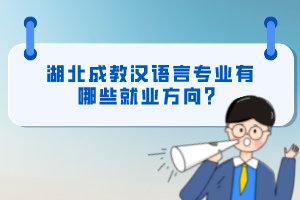 湖北成教汉语言专业有哪些就业方向？